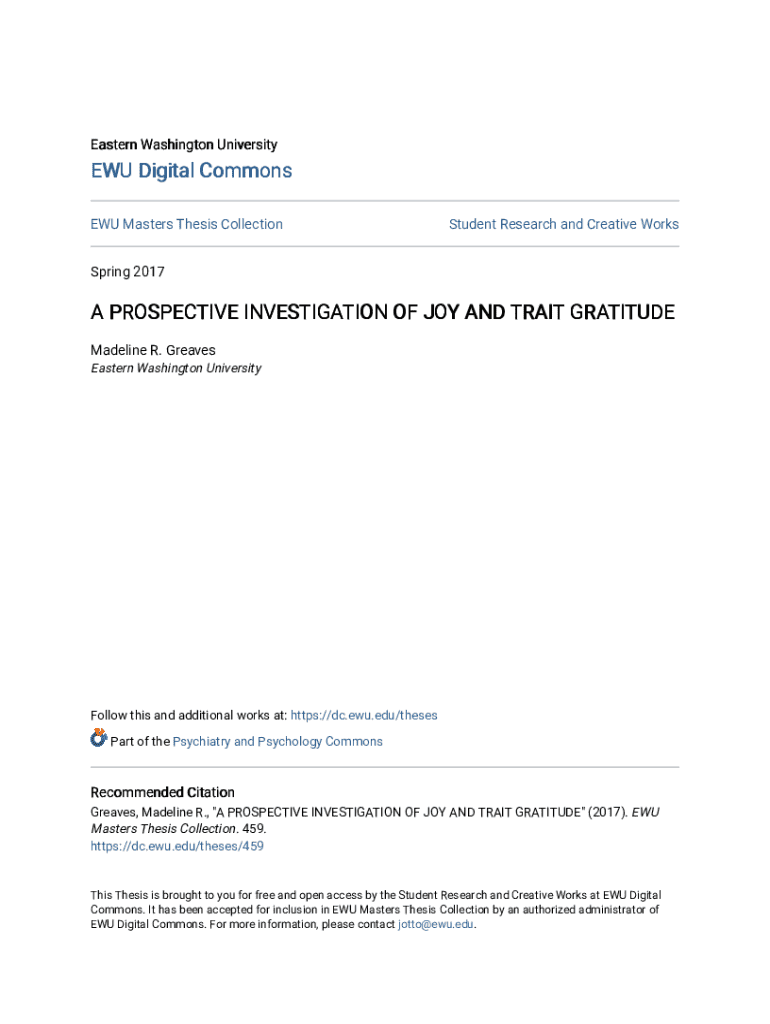 Eastern Washington University

EWU Digital Commons

EWU Masters Thesis Collection

Student Research and Creative Works

Spring 2017

A PROSPECTIVE INVESTIGATION OF JOY AND TRAIT GRATITUDE

Madeline R. Greaves
Eastern Washington University

Follow this and additional works at: https://dc.ewu.edu/theses

Part of the Psychiatry and Psychology Commons

Recommended Citation
Greaves, Madeline R., "A PROSPECTIVE INVESTIGATION OF JOY AND TRAIT GRATITUDE" (2017). EWU Masters Thesis Collection. 459.
https://dc.ewu.edu/theses/459

This Thesis is brought to you for free and open access by the Student Research and Creative Works at EWU Digital Commons. It has been accepted for inclusion in EWU Masters Thesis Collection by an authorized administrator of EWU Digital Commons. For more information, please contact jotto@ewu.edu.